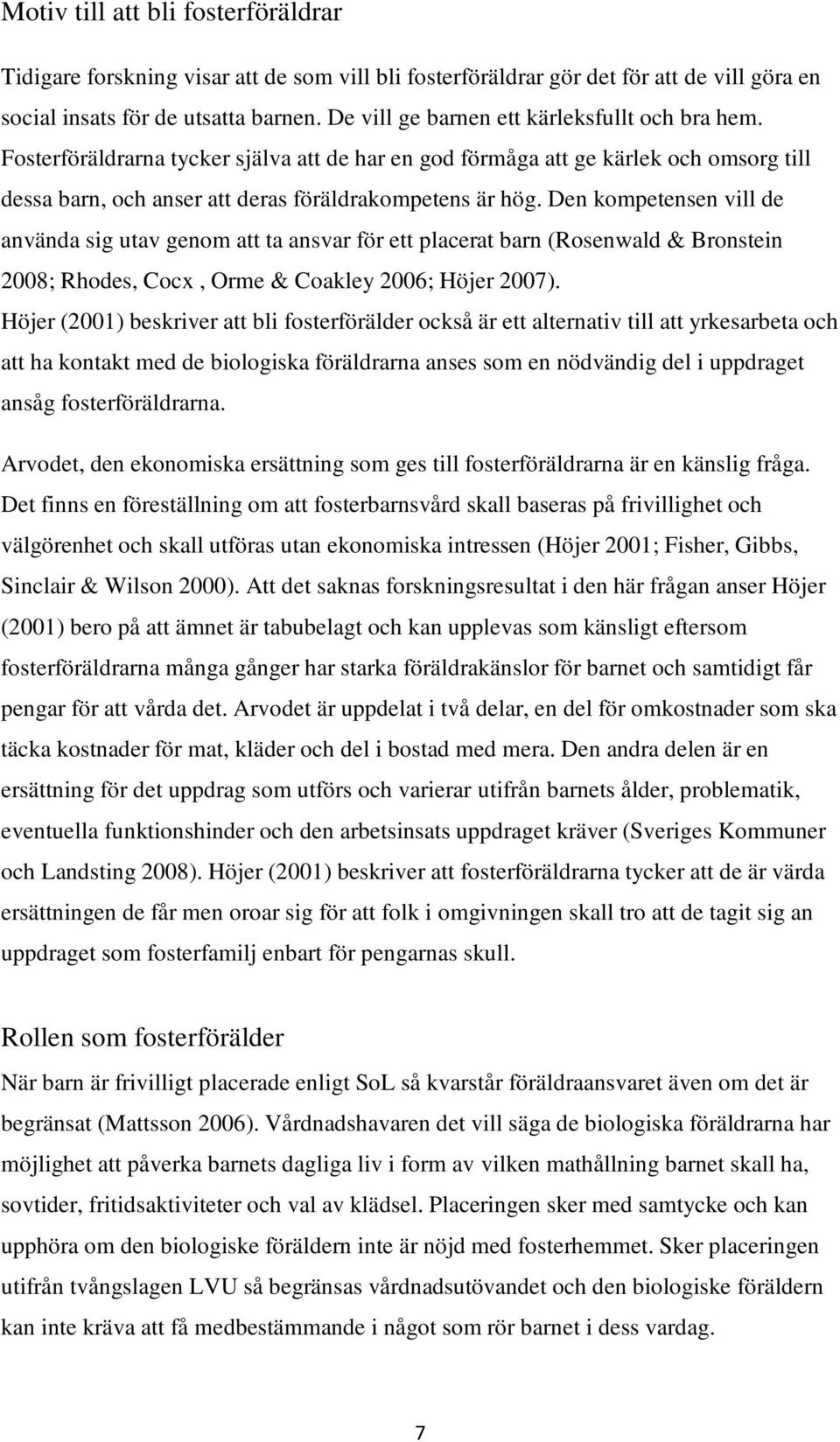 Motiv till att bli fosterföräldrar

Tidigare forskning visar att de som vill bli fosterföräldrar gör det för att de vill göra en social insats för de utsatta barnen. De vill ge barnen ett kärleksfullt och bra hem. Fosterföräldrarna tycker själva att de har en god förmåga att ge kärlek och omsorg till dessa barn, och anser att deras föräldrakompetens är hög. Den kompetensen vill de använda sig utav genom att ta ansvar för ett placerat barn (Rosenwald & Bronstein 2008; Rhodes, Cocx , Orme & Coakley 2006; Höjer 2007).
Höjer (2001) beskriver att bli fosterförälder också är ett alternativ till att yrkesarbeta och att ha kontakt med de biologiska föräldrarna anses som en nödvändig del i uppdraget ansåg fosterföräldrarna.

Arvodet, den ekonomiska ersättning som ges till fosterföräldrarna är en känslig fråga. Det finns en föreställning om att fosterbarnsvård skall baseras på frivillighet och välgörenhet och skall utföras utan ekonomiska intressen (Höjer 2001; Fisher, Gibbs, Sinclair & Wilson 2000). Att det saknas forskningsresultat i den här frågan anser Höjer (2001) bero på att ämnet är tabubelagt och kan upplevas som känsligt eftersom fosterföräldrarna många gånger har starka föräldrakänslor för barnet och samtidigt får pengar för att vårda det. Arvodet är uppdelat i två delar, en del för omkostnader som ska täcka kostnader för mat, kläder och del i bostad med mera. Den andra delen är en ersättning för det uppdrag som utförs och varierar utifrån barnets ålder, problematik, eventuella funktionshinder och den arbetsinsats uppdraget kräver (Sveriges Kommuner och Landsting 2008). Höjer (2001) beskriver att fosterföräldrarna tycker att de är värda ersättningen de får men oroar sig för att folk i omgivningen skall tro att de tagit sig an uppdraget som fosterfamilj enbart för pengarnas skull.

Rollen som fosterförälder

När barn är frivilligt placerade enligt SoL så kvarstår föräldraansvaret även om det är begränsat (Mattsson 2006). Vårdnadshavaren det vill säga de biologiska föräldrarna har möjlighet att påverka barnets dagliga liv i form av vilken mathållning barnet skall ha, sovtider, fritidsaktiviteter och val av klädsel. Placeringen sker med samtycke och kan upphöra om den biologiske föräldern inte är nöjd med fosterhemmet. Sker placeringen utifrån tvångslagen LVU så begränsas vårdnadsutövandet och den biologiske föräldern kan inte kräva att få medbestämmande i något som rör barnet i dess vardag.

7